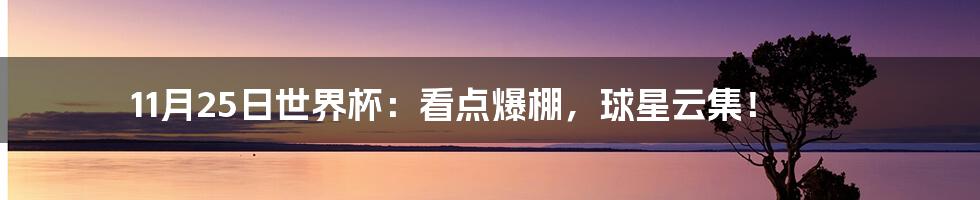 11月25日世界杯：看点爆棚，球星云集！